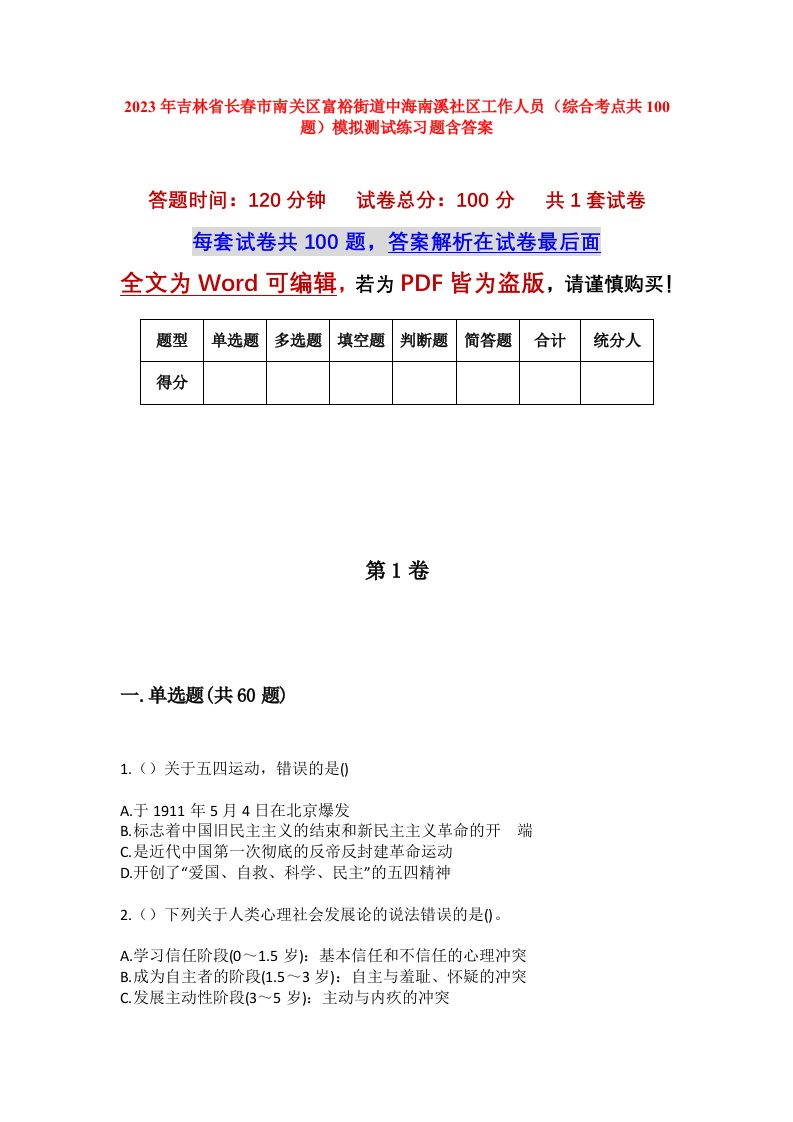 2023年吉林省长春市南关区富裕街道中海南溪社区工作人员（综合考点共100题）模拟测试练习题含答案

答题时间：120分钟　试卷总分：100分　共1套试卷

每套试卷共100题，答案解析在试卷最后面

全文为Word可编辑，若为PDF皆为盗版，请谨慎购买！

| 题型 | 单选题 | 多选题 | 填空题 | 判断题 | 简答题 | 合计 | 统分人 |
|---|---|---|---|---|---|---|---|
| 得分 | | | | | | | |

第1卷

一.单选题(共60题)

1.（）关于五四运动，错误的是()

A.于1911年5月4日在北京爆发
B.标志着中国旧民主主义的结束和新民主主义革命的开　端
C.是近代中国第一次彻底的反帝反封建革命运动
D.开创了“爱国、自救、科学、民主”的五四精神

2.（）下列关于人类心理社会发展论的说法错误的是()。

A.学习信任阶段(0～1.5岁)：基本信任和不信任的心理冲突
B.成为自主者的阶段(1.5～3岁)：自主与羞耻、怀疑的冲突
C.发展主动性阶段(3～5岁)：主动与内疚的冲突